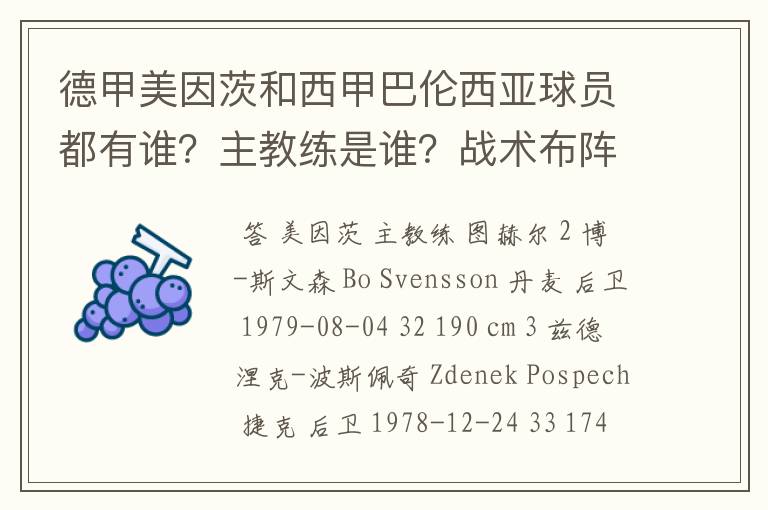 德甲美因茨和西甲巴伦西亚球员都有谁？主教练是谁？战术布阵

答 美因茨 主教练 图赫尔 2 博-斯文森 Bo Svensson 丹麦 后卫 1979-08-04 32 190 cm 3 兹德涅克-波斯佩奇 Zdenek Pospech 捷克 后卫 1978-12-24 33 174